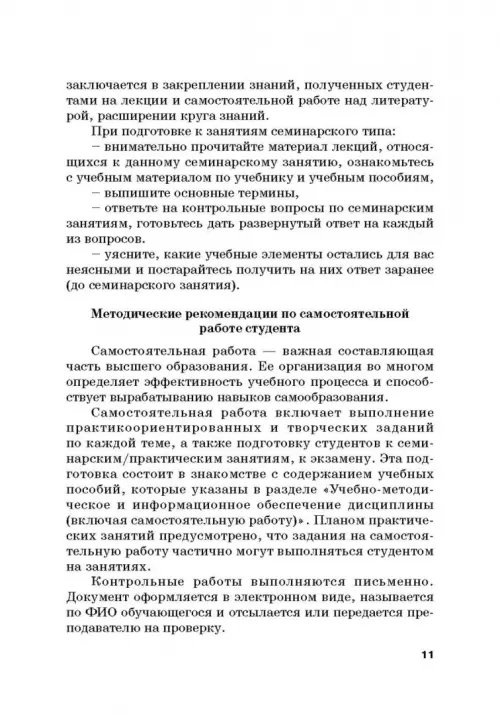 заключается в закреплении знаний, полученных студентами на лекции и самостоятельной работе над литературой, расширении круга знаний.

При подготовке к занятиям семинарского типа:

– внимательно прочитайте материал лекций, относящихся к данному семинарскому занятию, ознакомьтесь с учебным материалом по учебнику и учебным пособиям,

– выпишите основные термины,

– ответьте на контрольные вопросы по семинарским занятиям, готовьтесь дать развернутый ответ на каждый из вопросов.

– уясните, какие учебные элементы остались для вас неясными и постарайтесь получить на них ответ заранее (до семинарского занятия).

Методические рекомендации по самостоятельной работе студента

Самостоятельная работа — важная составляющая часть высшего образования. Ее организация во многом определяет эффективность учебного процесса и способствует вырабатыванию навыков самообразования.

Самостоятельная работа включает выполнение практикоориентированных и творческих заданий по каждой теме, а также подготовку студентов к семинарским/практическим занятиям, к экзамену. Эта подготовка состоит в знакомстве с содержанием учебных пособий, которые указаны в разделе «Учебно-методическое и информационное обеспечение дисциплины (включая самостоятельную работу)». Планом практических занятий предусмотрено, что задания на самостоятельную работу частично могут выполняться студентом на занятиях.

Контрольные работы выполняются письменно. Документ оформляется в электронном виде, называется по ФИО обучающегося и отсылается или передается преподавателю на проверку.

11